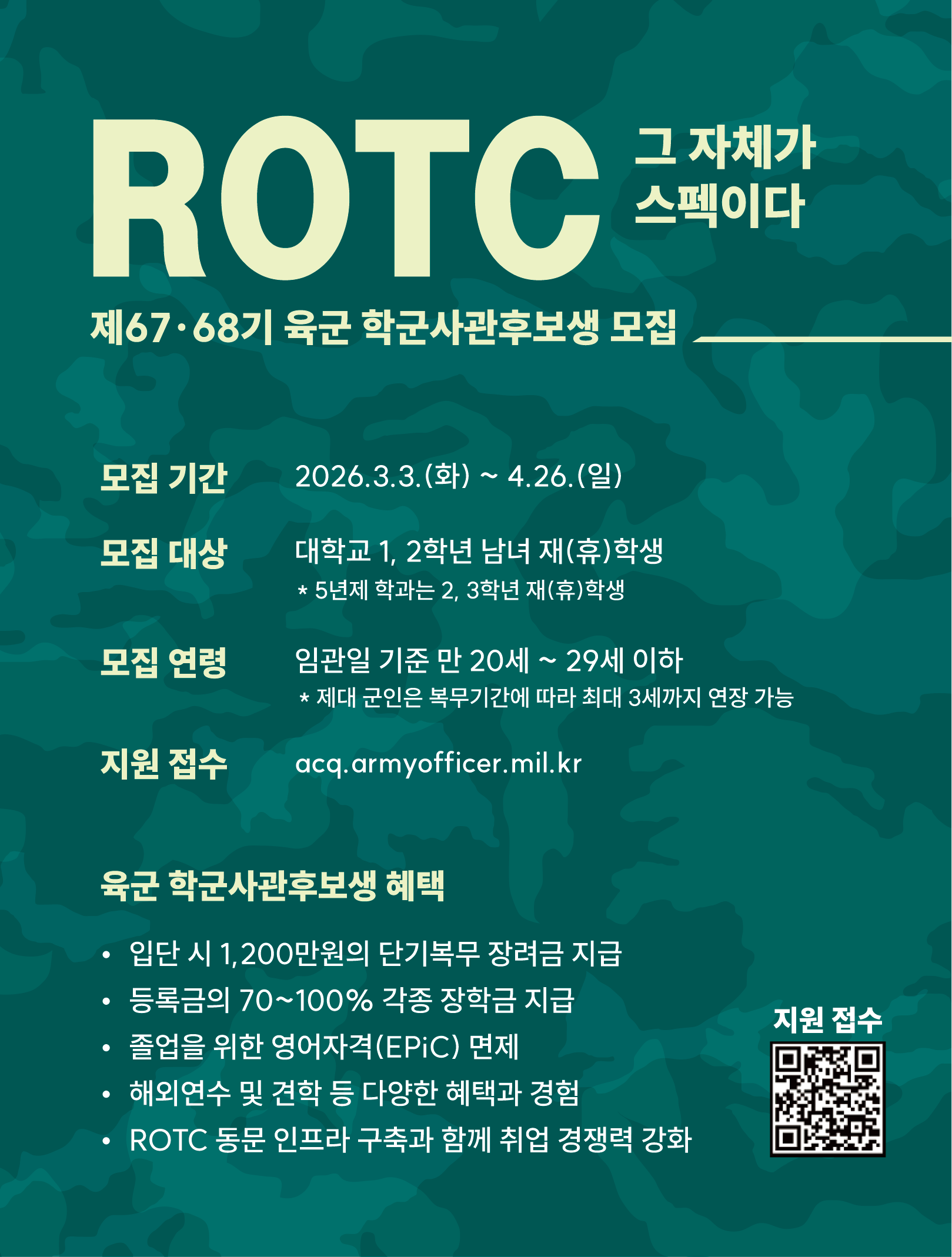 ROTC

그 자체가
스펙이다

제67·68기 육군 학군사관후보생 모집

모집 기간 2026.3.3.(화) ~ 4.26.(일)

모집 대상 대학교 1, 2학년 남녀 재(휴)학생
* 5년제 학과는 2, 3학년 재(휴)학생

모집 연령 임관일 기준 만 20세 ~ 29세 이하
* 제대 군인은 복무기간에 따라 최대 3세까지 연장 가능

지원 접수 acq.armyofficer.mil.kr

육군 학군사관후보생 혜택

• 입단 시 1,200만원의 단기복무 장려금 지급
• 등록금의 70~100% 각종 장학금 지급
• 졸업을 위한 영어자격(EPiC) 면제
• 해외연수 및 견학 등 다양한 혜택과 경험
• ROTC 동문 인프라 구축과 함께 취업 경쟁력 강화

지원 접수